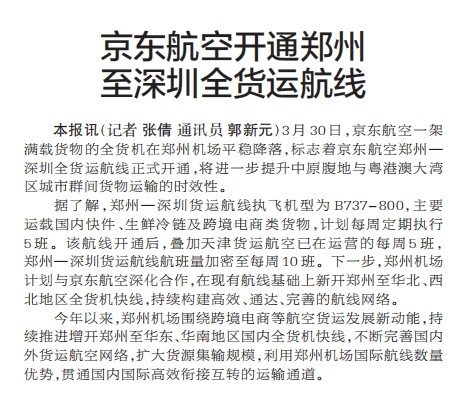 京东航空开通郑州至深圳全货运航线

本报讯（记者 张倩 通讯员 郭新元）3月30日，京东航空一架满载货物的全货机在郑州机场平稳降落，标志着京东航空郑州—深圳全货运航线正式开通，将进一步提升中原腹地与粤港澳大湾区城市群间货物运输的时效性。

据了解，郑州—深圳货运航线执飞机型为B737-800，主要运载国内快件、生鲜冷链及跨境电商类货物，计划每周定期执行5班。该航线开通后，叠加天津货运航空已在运营的每周5班，郑州—深圳货运航线航班量加密至每周10班。下一步，郑州机场计划与京东航空深化合作，在现有航线基础上新开郑州至华北、西北地区全货机快线，持续构建高效、通达、完善的航线网络。

今年以来，郑州机场围绕跨境电商等航空货运发展新动能，持续推进增开郑州至华东、华南地区国内全货机快线，不断完善国内外货运航空网络，扩大货源集输规模，利用郑州机场国际航线数量优势，贯通国内国际高效衔接互转的运输通道。